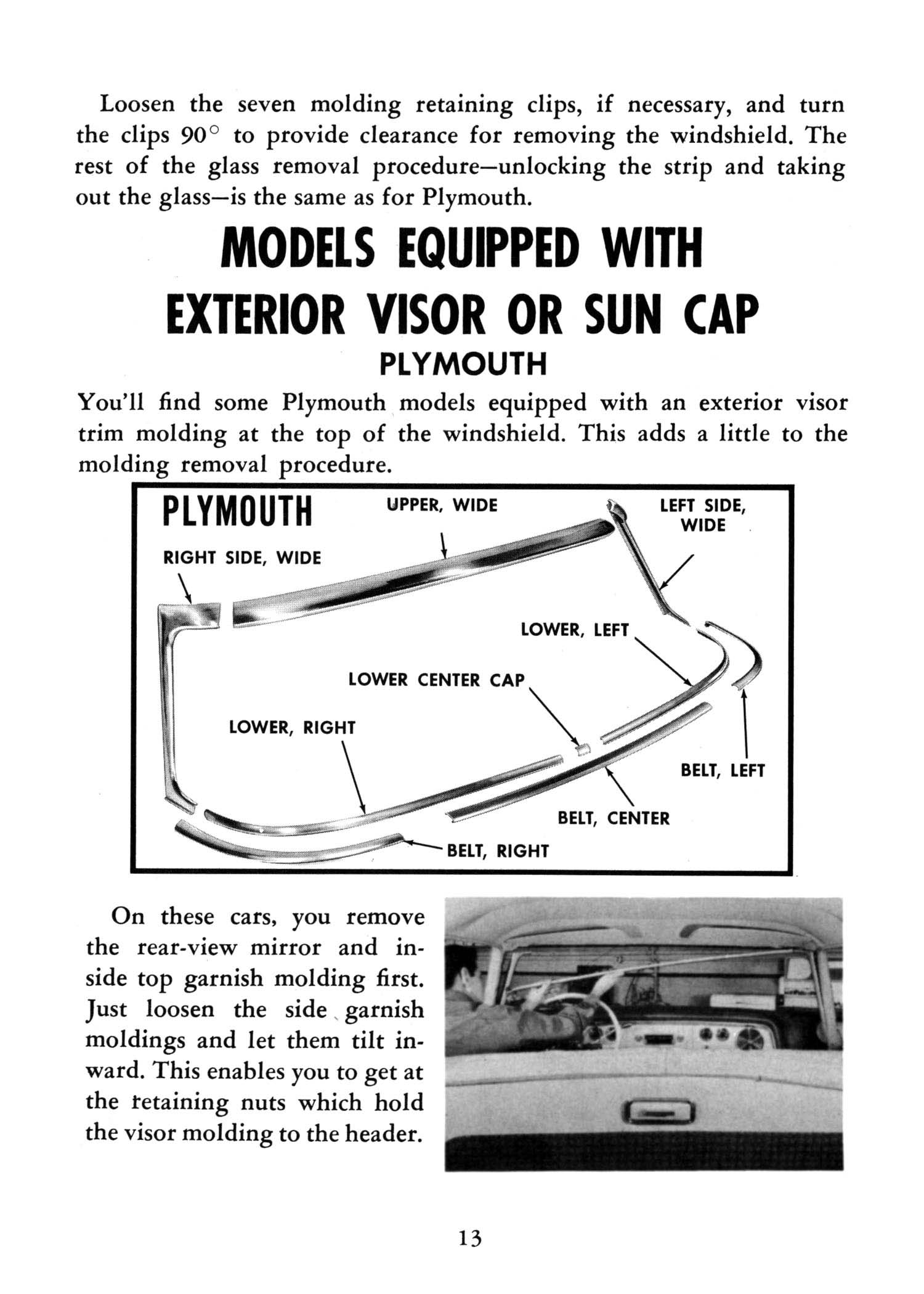 Loosen the seven molding retaining clips, if necessary, and turn the clips 90° to provide clearance for removing the windshield. The rest of the glass removal procedure—unlocking the strip and taking out the glass—is the same as for Plymouth.

MODELS EQUIPPED WITH EXTERIOR VISOR OR SUN CAP

PLYMOUTH

You'll find some Plymouth models equipped with an exterior visor trim molding at the top of the windshield. This adds a little to the molding removal procedure.

PLYMOUTH

UPPER, WIDE

LEFT SIDE, WIDE

RIGHT SIDE, WIDE

LOWER, LEFT

LOWER CENTER CAP

LOWER, RIGHT

BELT, LEFT

BELT, CENTER

BELT, RIGHT

On these cars, you remove the rear-view mirror and inside top garnish molding first. Just loosen the side garnish moldings and let them tilt inward. This enables you to get at the retaining nuts which hold the visor molding to the header.

13